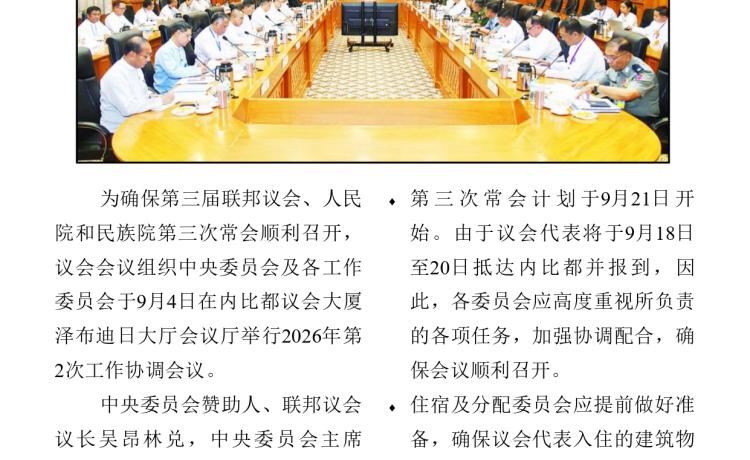 为确保第三届联邦议会、人民院和民族院第三次常会顺利召开，议会会议组织中央委员会及各工作委员会于9月4日在内比都议会大厦泽布迪日大厅会议厅举行2026年第2次工作协调会议。

中央委员会赞助人、联邦议会议长吴昂林兑，中央委员会主席

• 第三次常会计划于9月21日开始。由于议会代表将于9月18日至20日抵达内比都并报到，因此，各委员会应高度重视所负责的各项任务，加强协调配合，确保会议顺利召开。

• 住宿及分配委员会应提前做好准备，确保议会代表入住的建筑物